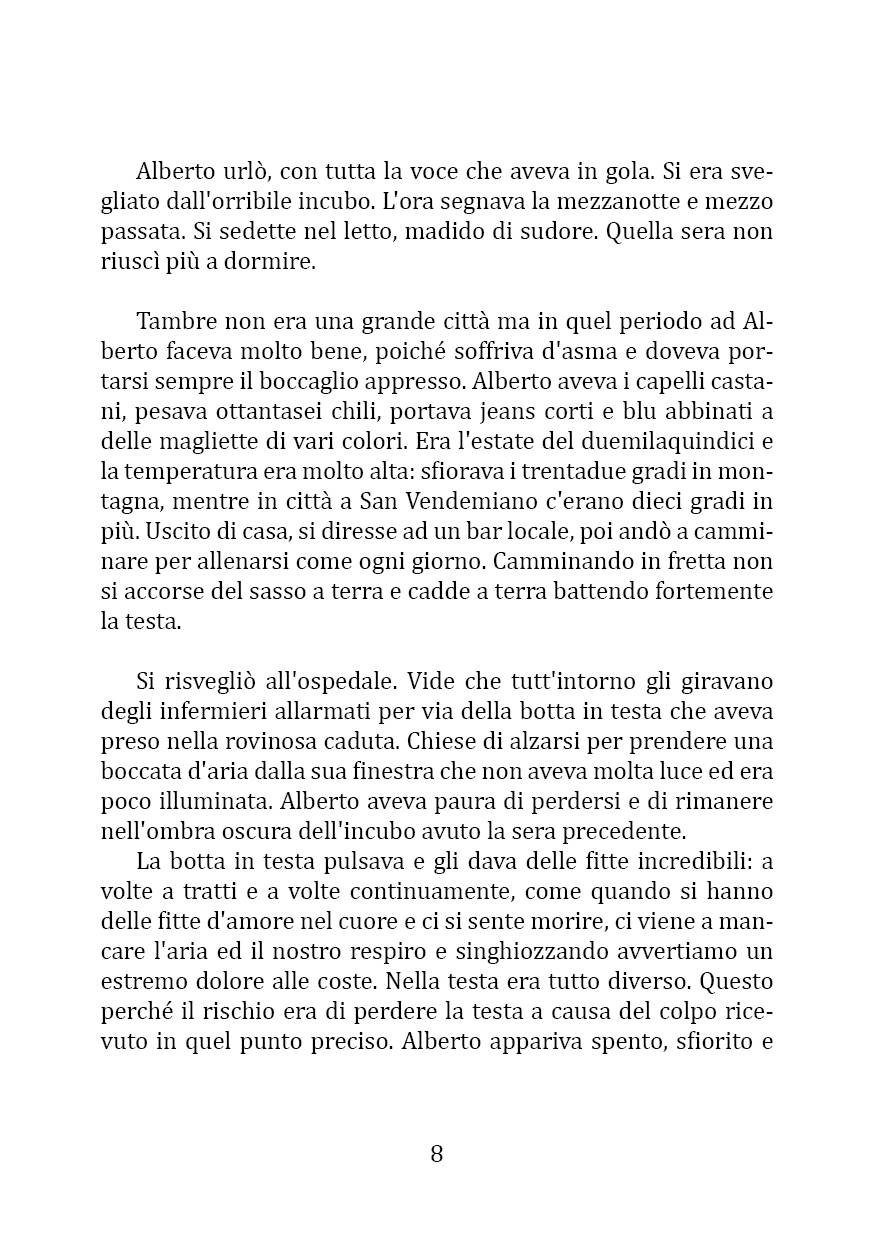 Alberto urlò, con tutta la voce che aveva in gola. Si era svegliato dall'orribile incubo. L'ora segnava la mezzanotte e mezzo passata. Si sedette nel letto, madido di sudore. Quella sera non riuscì più a dormire.

Tambre non era una grande città ma in quel periodo ad Alberto faceva molto bene, poiché soffriva d'asma e doveva portarsi sempre il boccaglio appresso. Alberto aveva i capelli castani, pesava ottantasei chili, portava jeans corti e blu abbinati a delle magliette di vari colori. Era l'estate del duemilaquindici e la temperatura era molto alta: sfiorava i trentadue gradi in montagna, mentre in città a San Vendemiano c'erano dieci gradi in più. Uscito di casa, si diresse ad un bar locale, poi andò a camminare per allenarsi come ogni giorno. Camminando in fretta non si accorse del sasso a terra e cadde a terra battendo fortemente la testa.

Si risvegliò all'ospedale. Vide che tutt'intorno gli giravano degli infermieri allarmati per via della botta in testa che aveva preso nella rovinosa caduta. Chiese di alzarsi per prendere una boccata d'aria dalla sua finestra che non aveva molta luce ed era poco illuminata. Alberto aveva paura di perdersi e di rimanere nell'ombra oscura dell'incubo avuto la sera precedente.

La botta in testa pulsava e gli dava delle fitte incredibili: a volte a tratti e a volte continuamente, come quando si hanno delle fitte d'amore nel cuore e ci si sente morire, ci viene a mancare l'aria ed il nostro respiro e singhiozzando avvertiamo un estremo dolore alle coste. Nella testa era tutto diverso. Questo perché il rischio era di perdere la testa a causa del colpo ricevuto in quel punto preciso. Alberto appariva spento, sfiorito e

8